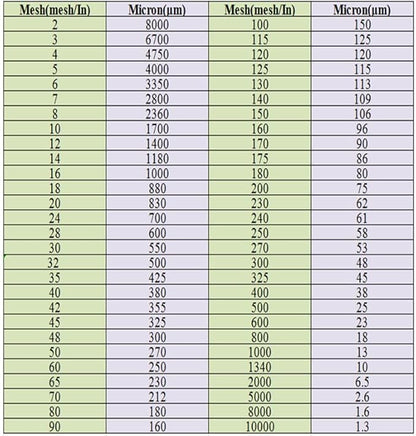 | Mesh(mesh/In) | Micron(μm) | Mesh(mesh/In) | Micron(μm) |
|---|---|---|---|
| 2 | 8000 | 100 | 150 |
| 3 | 6700 | 115 | 125 |
| 4 | 4750 | 120 | 120 |
| 5 | 4000 | 125 | 115 |
| 6 | 3350 | 130 | 113 |
| 7 | 2800 | 140 | 109 |
| 8 | 2360 | 150 | 106 |
| 10 | 1700 | 160 | 96 |
| 12 | 1400 | 170 | 90 |
| 14 | 1180 | 175 | 86 |
| 16 | 1000 | 180 | 80 |
| 18 | 880 | 200 | 75 |
| 20 | 830 | 230 | 62 |
| 24 | 700 | 240 | 61 |
| 28 | 600 | 250 | 58 |
| 30 | 550 | 270 | 53 |
| 32 | 500 | 300 | 48 |
| 35 | 425 | 325 | 45 |
| 40 | 380 | 400 | 38 |
| 42 | 355 | 500 | 25 |
| 45 | 325 | 600 | 23 |
| 48 | 300 | 800 | 18 |
| 50 | 270 | 1000 | 13 |
| 60 | 250 | 1340 | 10 |
| 65 | 230 | 2000 | 6.5 |
| 70 | 212 | 5000 | 2.6 |
| 80 | 180 | 8000 | 1.6 |
| 90 | 160 | 10000 | 1.3 |